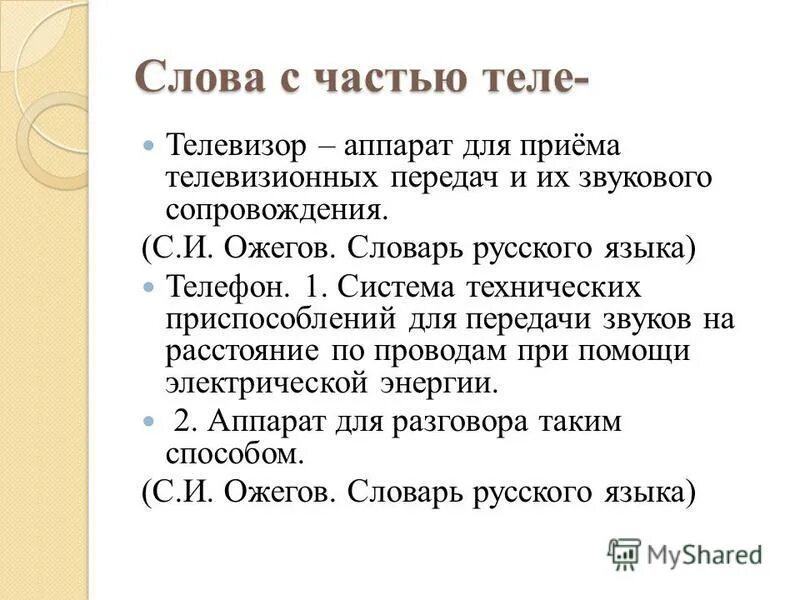 Слова с частью теле-

Телевизор – аппарат для приёма телевизионных передач и их звукового сопровождения.

(С.И. Ожегов. Словарь русского языка)

Телефон. 1. Система технических приспособлений для передачи звуков на расстояние по проводам при помощи электрической энергии.

2. Аппарат для разговора таким способом.

(С.И. Ожегов. Словарь русского языка)

MyShared